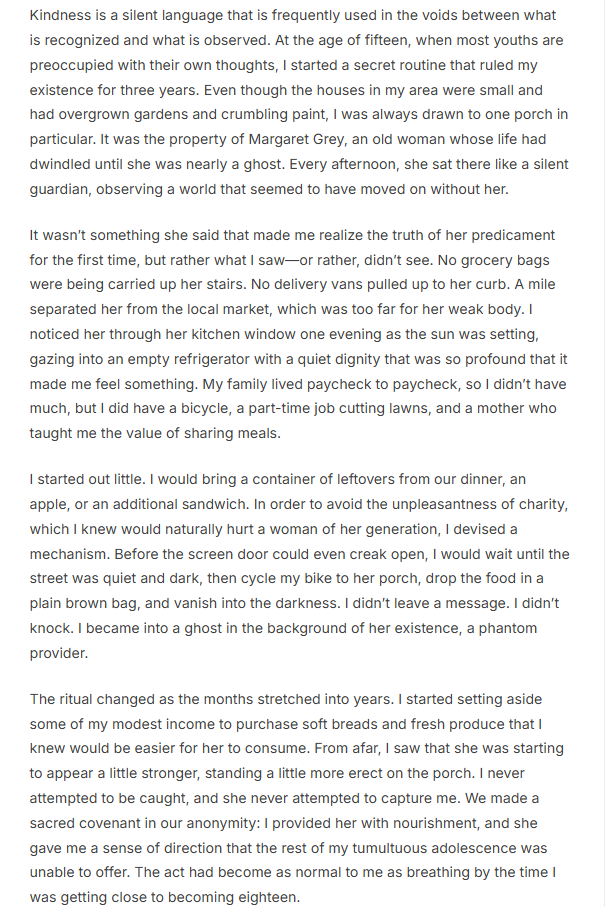 Kindness is a silent language that is frequently used in the voids between what is recognized and what is observed. At the age of fifteen, when most youths are preoccupied with their own thoughts, I started a secret routine that ruled my existence for three years. Even though the houses in my area were small and had overgrown gardens and crumbling paint, I was always drawn to one porch in particular. It was the property of Margaret Grey, an old woman whose life had dwindled until she was nearly a ghost. Every afternoon, she sat there like a silent guardian, observing a world that seemed to have moved on without her.

It wasn't something she said that made me realize the truth of her predicament for the first time, but rather what I saw—or rather, didn't see. No grocery bags were being carried up her stairs. No delivery vans pulled up to her curb. A mile separated her from the local market, which was too far for her weak body. I noticed her through her kitchen window one evening as the sun was setting, gazing into an empty refrigerator with a quiet dignity that was so profound that it made me feel something. My family lived paycheck to paycheck, so I didn't have much, but I did have a bicycle, a part-time job cutting lawns, and a mother who taught me the value of sharing meals.

I started out little. I would bring a container of leftovers from our dinner, an apple, or an additional sandwich. In order to avoid the unpleasantness of charity, which I knew would naturally hurt a woman of her generation, I devised a mechanism. Before the screen door could even creak open, I would wait until the street was quiet and dark, then cycle my bike to her porch, drop the food in a plain brown bag, and vanish into the darkness. I didn't leave a message. I didn't knock. I became into a ghost in the background of her existence, a phantom provider.

The ritual changed as the months stretched into years. I started setting aside some of my modest income to purchase soft breads and fresh produce that I knew would be easier for her to consume. From afar, I saw that she was starting to appear a little stronger, standing a little more erect on the porch. I never attempted to be caught, and she never attempted to capture me. We made a sacred covenant in our anonymity: I provided her with nourishment, and she gave me a sense of direction that the rest of my tumultuous adolescence was unable to offer. The act had become as normal to me as breathing by the time I was getting close to becoming eighteen.